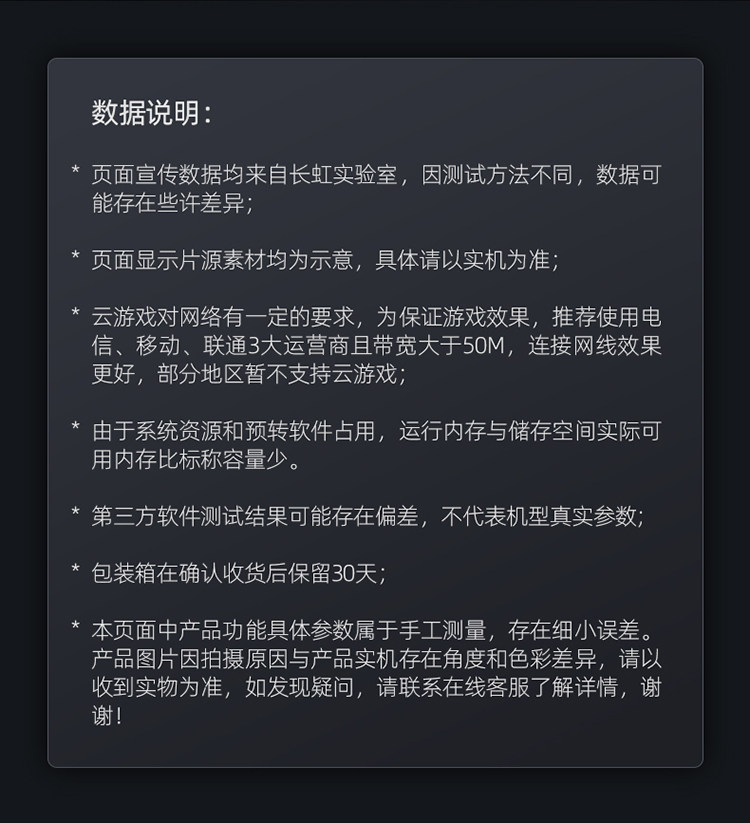 数据说明：

* 页面宣传数据均来自长虹实验室，因测试方法不同，数据可能存在些许差异；

* 页面显示片源素材均为示意，具体请以实机为准；

* 云游戏对网络有一定的要求，为保证游戏效果，推荐使用电信、移动、联通3大运营商且带宽大于50M，连接网线效果更好，部分地区暂不支持云游戏；

* 由于系统资源和预转软件占用，运行内存与储存空间实际可用内存比标称容量少。

* 第三方软件测试结果可能存在偏差，不代表机型真实参数；

* 包装箱在确认收货后保留30天；

* 本页面中产品功能具体参数属于手工测量，存在细小误差。产品图片因拍摄原因与产品实机存在角度和色彩差异，请以收到实物为准，如发现疑问，请联系在线客服了解详情，谢谢！